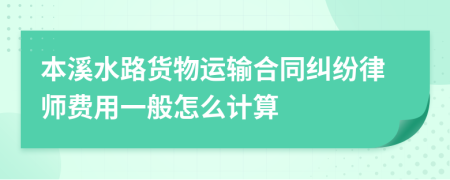 本溪水路货物运输合同纠纷律师费用一般怎么计算